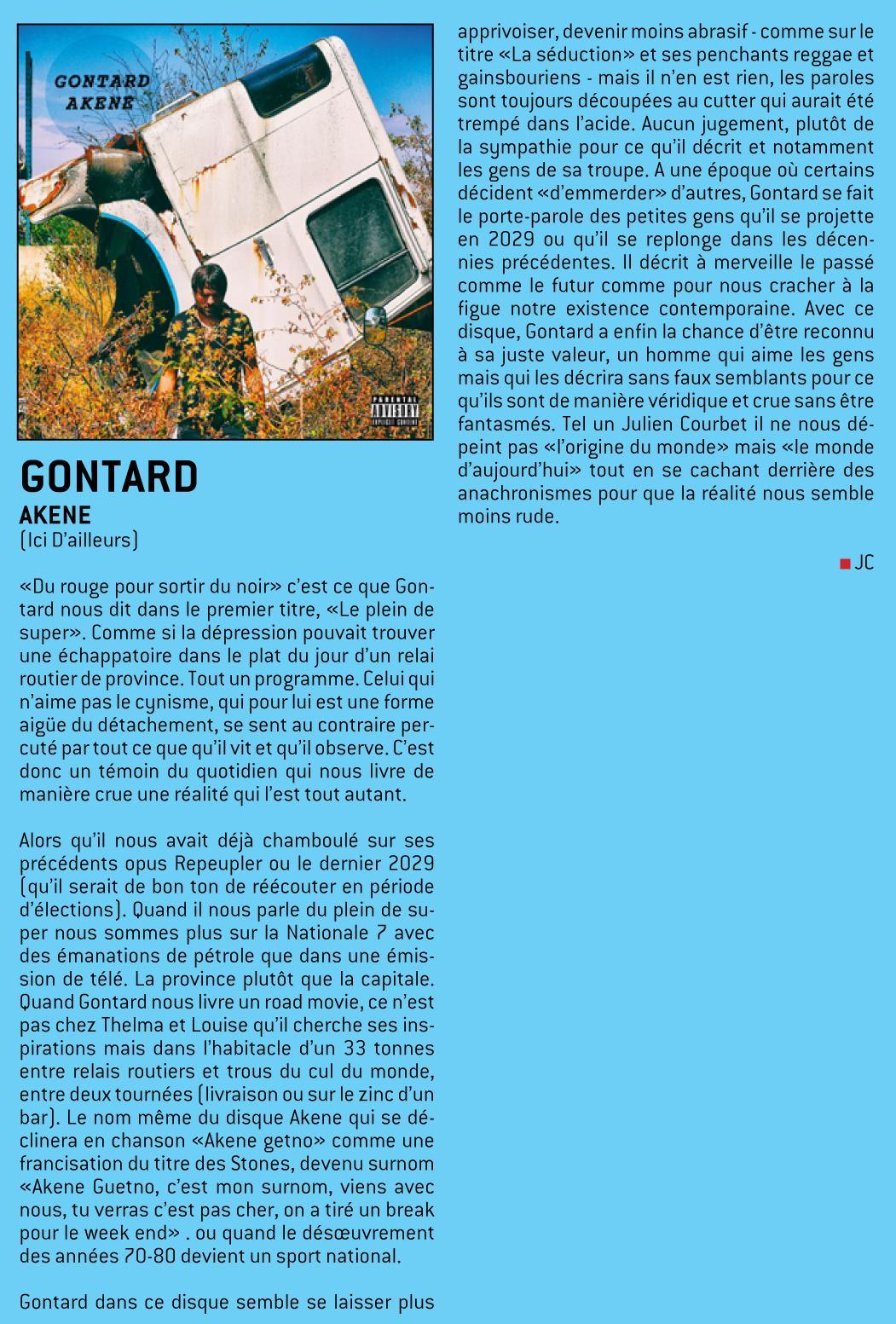 GONTARD AKENE

PARENTAL ADVISORY EXPLICIT CONTENT

GONTARD
AKENE
(Ici D'ailleurs)

«Du rouge pour sortir du noir» c'est ce que Gontard nous dit dans le premier titre, «Le plein de super». Comme si la dépression pouvait trouver une échappatoire dans le plat du jour d'un relai routier de province. Tout un programme. Celui qui n'aime pas le cynisme, qui pour lui est une forme aigüe du détachement, se sent au contraire percuté par tout ce que qu'il vit et qu'il observe. C'est donc un témoin du quotidien qui nous livre de manière crue une réalité qui l'est tout autant.

Alors qu'il nous avait déjà chamboulé sur ses précédents opus Repeupler ou le dernier 2029 (qu'il serait de bon ton de réécouter en période d'élections). Quand il nous parle du plein de super nous sommes plus sur la Nationale 7 avec des émanations de pétrole que dans une émission de télé. La province plutôt que la capitale. Quand Gontard nous livre un road movie, ce n'est pas chez Thelma et Louise qu'il cherche ses inspirations mais dans l'habitacle d'un 33 tonnes entre relais routiers et trous du cul du monde, entre deux tournées (livraison ou sur le zinc d'un bar). Le nom même du disque Akene qui se déclinera en chanson «Akene getno» comme une francisation du titre des Stones, devenu surnom «Akene Guetno, c'est mon surnom, viens avec nous, tu verras c'est pas cher, on a tiré un break pour le week end» . ou quand le désœuvrement des années 70-80 devient un sport national.

Gontard dans ce disque semble se laisser plus apprivoiser, devenir moins abrasif - comme sur le titre «La séduction» et ses penchants reggae et gainsbouriens - mais il n'en est rien, les paroles sont toujours découpées au cutter qui aurait été trempé dans l'acide. Aucun jugement, plutôt de la sympathie pour ce qu'il décrit et notamment les gens de sa troupe. A une époque où certains décident «d'emmerder» d'autres, Gontard se fait le porte-parole des petites gens qu'il se projette en 2029 ou qu'il se replonge dans les décennies précédentes. Il décrit à merveille le passé comme le futur comme pour nous cracher à la figue notre existence contemporaine. Avec ce disque, Gontard a enfin la chance d'être reconnu à sa juste valeur, un homme qui aime les gens mais qui les décrira sans faux semblants pour ce qu'ils sont de manière véridique et crue sans être fantasmés. Tel un Julien Courbet il ne nous dépeint pas «l'origine du monde» mais «le monde d'aujourd'hui» tout en se cachant derrière des anachronismes pour que la réalité nous semble moins rude.

JC